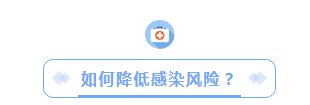 如何降低感染风险？